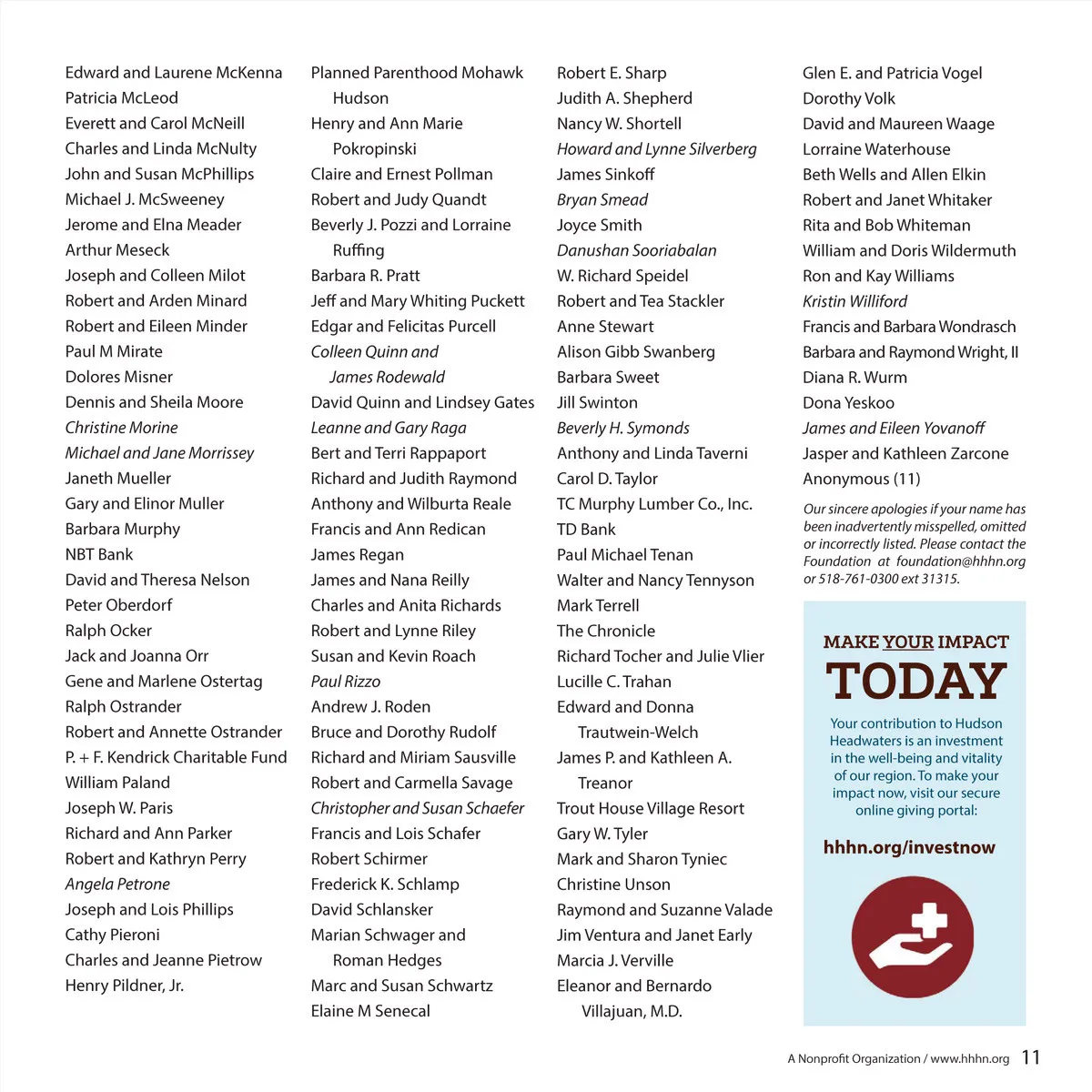 Edward and Laurene McKenna
Patricia McLeod
Everett and Carol McNeill
Charles and Linda McNulty
John and Susan McPhillips
Michael J. McSweeney
Jerome and Elna Meader
Arthur Meseck
Joseph and Colleen Milot
Robert and Arden Minard
Robert and Eileen Minder
Paul M Mirate
Dolores Misner
Dennis and Sheila Moore
Christine Morine
Michael and Jane Morrissey
Janeth Mueller
Gary and Elinor Muller
Barbara Murphy
NBT Bank
David and Theresa Nelson
Peter Oberdorf
Ralph Ocker
Jack and Joanna Orr
Gene and Marlene Ostertag
Ralph Ostrander
Robert and Annette Ostrander
P. + F. Kendrick Charitable Fund
William Paland
Joseph W. Paris
Richard and Ann Parker
Robert and Kathryn Perry
Angela Petrone
Joseph and Lois Phillips
Cathy Pieroni
Charles and Jeanne Pietrow
Henry Pildner, Jr.

Planned Parenthood Mohawk Hudson
Henry and Ann Marie Pokropinski
Claire and Ernest Pollman
Robert and Judy Quandt
Beverly J. Pozzi and Lorraine Ruffing
Barbara R. Pratt
Jeff and Mary Whiting Puckett
Edgar and Felicitas Purcell
Colleen Quinn and James Rodewald
David Quinn and Lindsey Gates
Leanne and Gary Raga
Bert and Terri Rappaport
Richard and Judith Raymond
Anthony and Wilburta Reale
Francis and Ann Redican
James Regan
James and Nana Reilly
Charles and Anita Richards
Robert and Lynne Riley
Susan and Kevin Roach
Paul Rizzo
Andrew J. Roden
Bruce and Dorothy Rudolf
Richard and Miriam Sausville
Robert and Carmella Savage
Christopher and Susan Schaefer
Francis and Lois Schafer
Robert Schirmer
Frederick K. Schlamp
David Schlansker
Marian Schwager and Roman Hedges
Marc and Susan Schwartz
Elaine M Senecal

Robert E. Sharp
Judith A. Shepherd
Nancy W. Shortell
Howard and Lynne Silverberg
James Sinkoff
Bryan Smead
Joyce Smith
Danushan Sooriabalan
W. Richard Speidel
Robert and Tea Stackler
Anne Stewart
Alison Gibb Swanberg
Barbara Sweet
Jill Swinton
Beverly H. Symonds
Anthony and Linda Taverni
Carol D. Taylor
TC Murphy Lumber Co., Inc.
TD Bank
Paul Michael Tenan
Walter and Nancy Tennyson
Mark Terrell
The Chronicle
Richard Tocher and Julie Vlier
Lucille C. Trahan
Edward and Donna Trautwein-Welch
James P. and Kathleen A. Treanor
Trout House Village Resort
Gary W. Tyler
Mark and Sharon Tyniec
Christine Unson
Raymond and Suzanne Valade
Jim Ventura and Janet Early
Marcia J. Verville
Eleanor and Bernardo Villajuan, M.D.

Glen E. and Patricia Vogel
Dorothy Volk
David and Maureen Waage
Lorraine Waterhouse
Beth Wells and Allen Elkin
Robert and Janet Whitaker
Rita and Bob Whiteman
William and Doris Wildermuth
Ron and Kay Williams
Kristin Williford
Francis and Barbara Wondrasch
Barbara and Raymond Wright, II
Diana R. Wurm
Dona Yeskoo
James and Eileen Yovanoff
Jasper and Kathleen Zarcone
Anonymous (11)

Our sincere apologies if your name has been inadvertently misspelled, omitted or incorrectly listed. Please contact the Foundation at foundation@hhhn.org or 518-761-0300 ext 31315.

MAKE YOUR IMPACT
TODAY
Your contribution to Hudson Headwaters is an investment in the well-being and vitality of our region. To make your impact now, visit our secure online giving portal:

hhhn.org/investnow

A Nonprofit Organization / www.hhhn.org 11